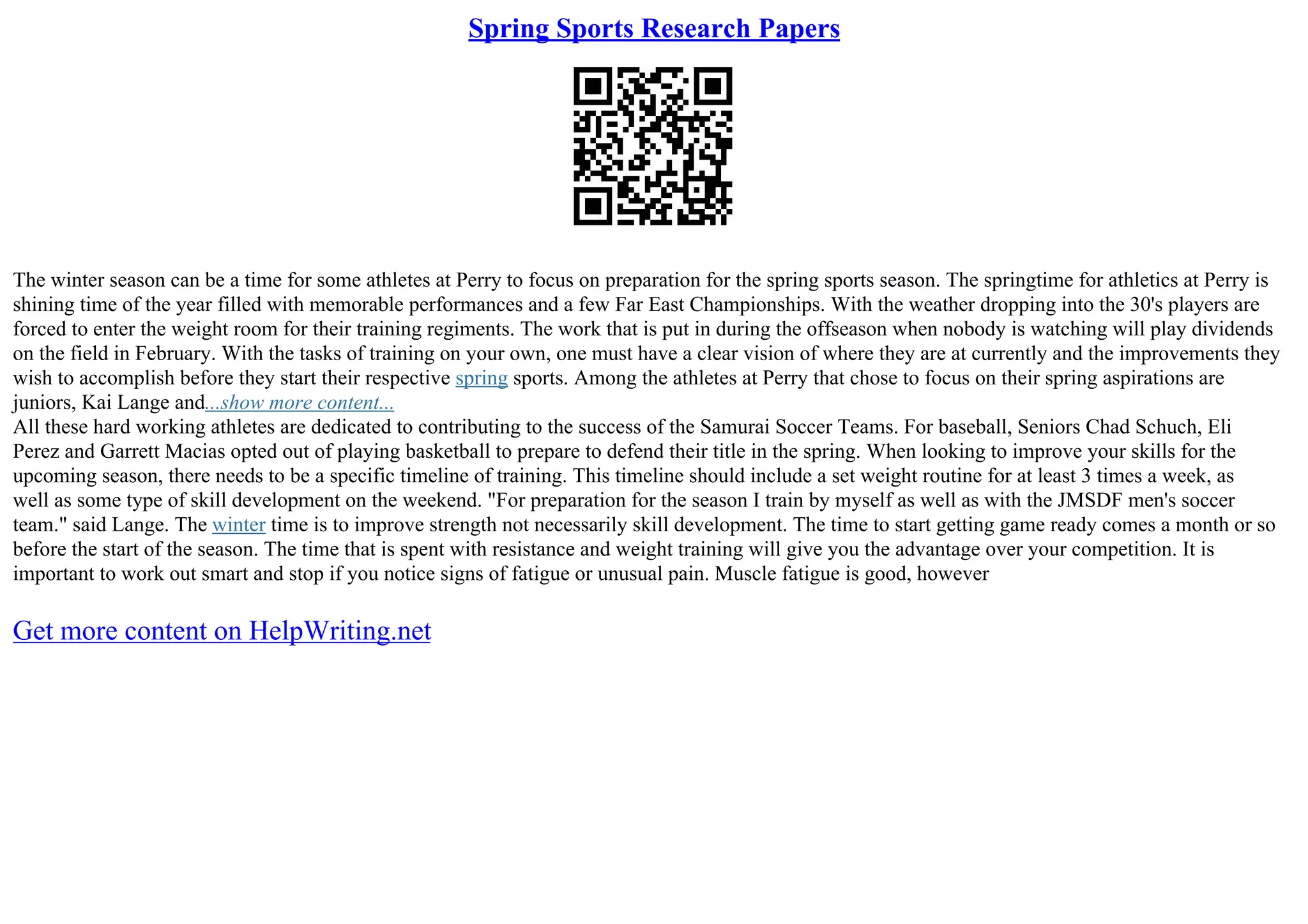 Spring Sports Research Papers

The winter season can be a time for some athletes at Perry to focus on preparation for the spring sports season. The springtime for athletics at Perry is shining time of the year filled with memorable performances and a few Far East Championships. With the weather dropping into the 30's players are forced to enter the weight room for their training regiments. The work that is put in during the offseason when nobody is watching will play dividends on the field in February. With the tasks of training on your own, one must have a clear vision of where they are at currently and the improvements they wish to accomplish before they start their respective spring sports. Among the athletes at Perry that chose to focus on their spring aspirations are juniors, Kai Lange and...show more content...
All these hard working athletes are dedicated to contributing to the success of the Samurai Soccer Teams. For baseball, Seniors Chad Schuch, Eli Perez and Garrett Macias opted out of playing basketball to prepare to defend their title in the spring. When looking to improve your skills for the upcoming season, there needs to be a specific timeline of training. This timeline should include a set weight routine for at least 3 times a week, as well as some type of skill development on the weekend. "For preparation for the season I train by myself as well as with the JMSDF men's soccer team." said Lange. The winter time is to improve strength not necessarily skill development. The time to start getting game ready comes a month or so before the start of the season. The time that is spent with resistance and weight training will give you the advantage over your competition. It is important to work out smart and stop if you notice signs of fatigue or unusual pain. Muscle fatigue is good, however

Get more content on HelpWriting.net